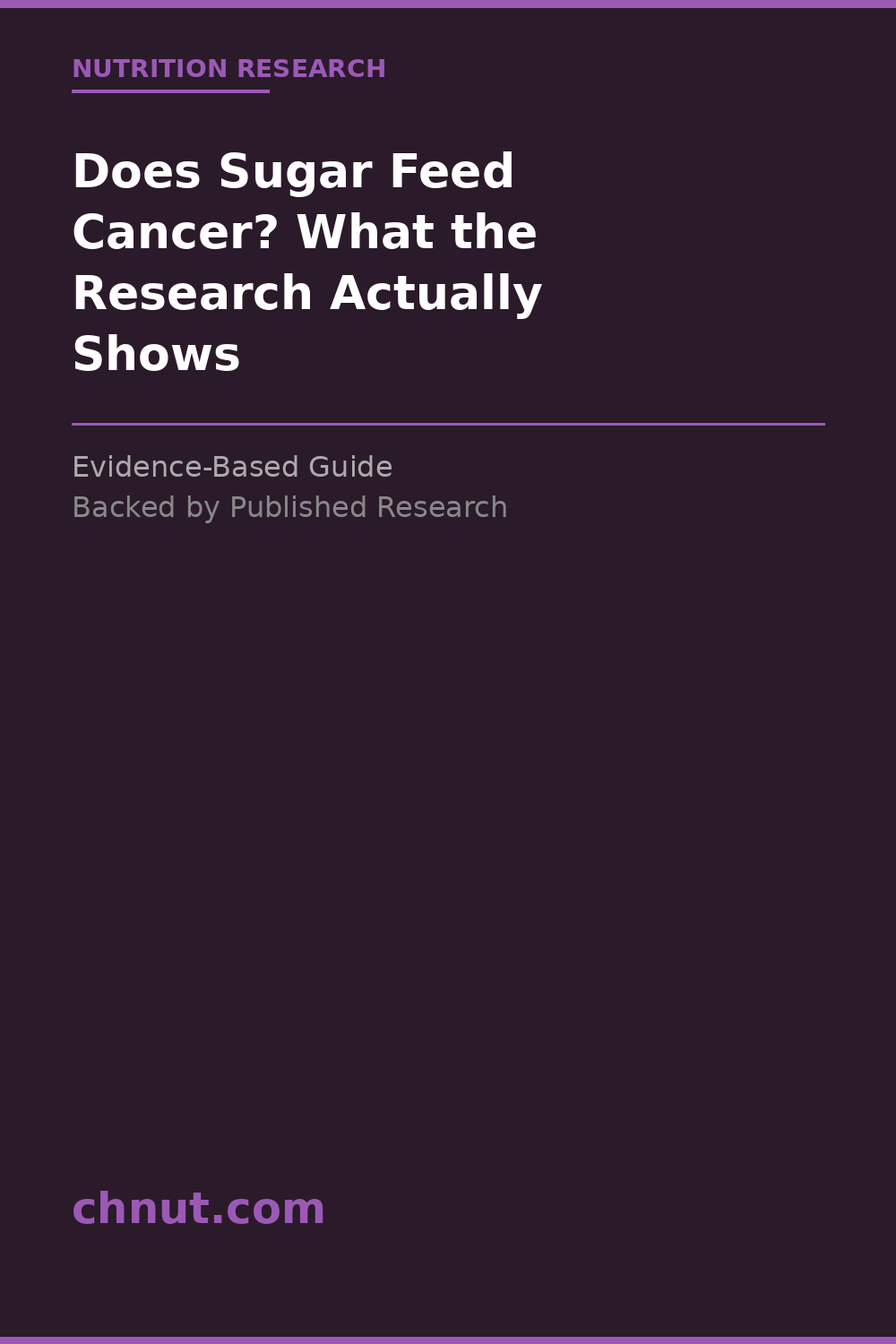 NUTRITION RESEARCH

Does Sugar Feed Cancer? What the Research Actually Shows

Evidence-Based Guide
Backed by Published Research

chnut.com